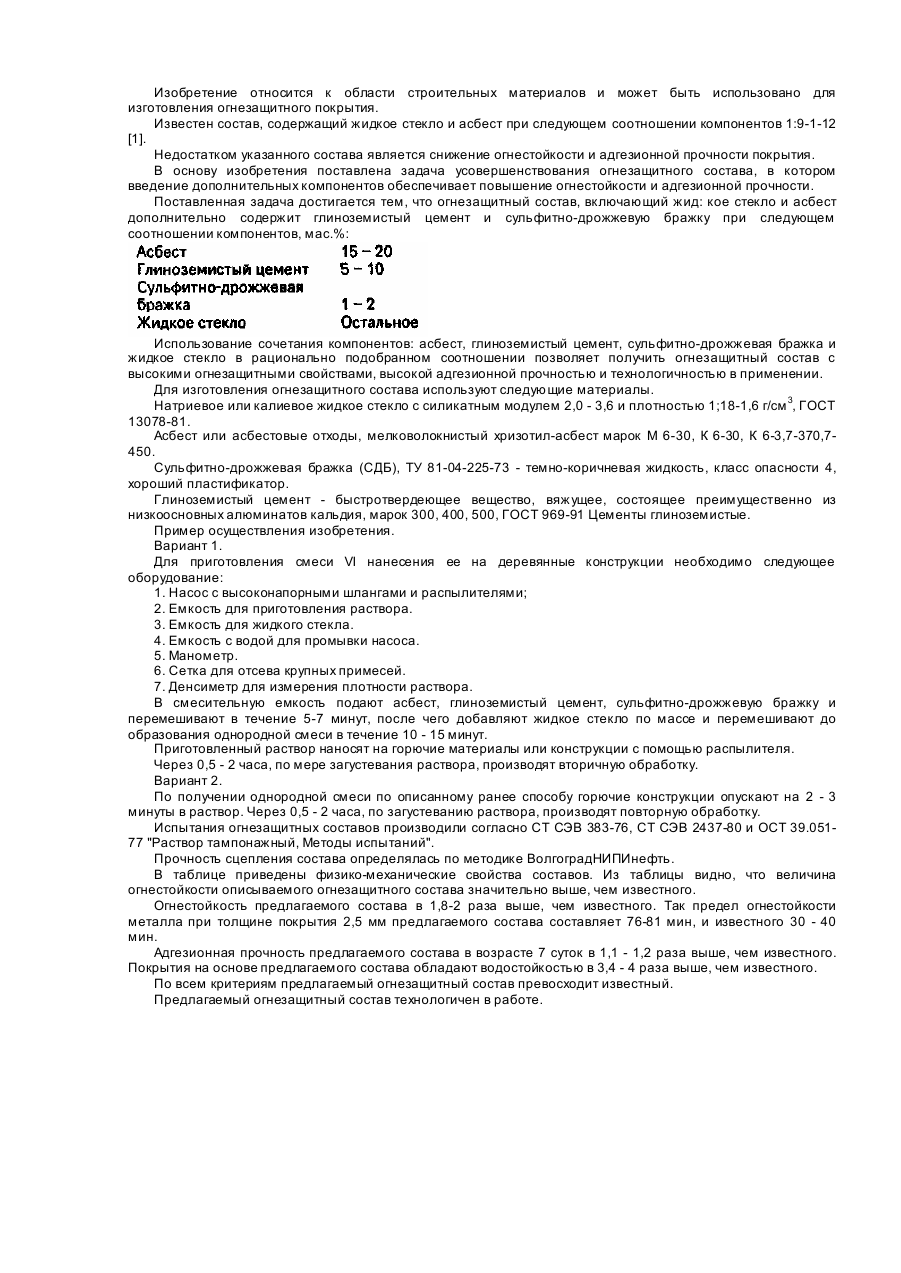 Изобретение относится к области строительных материалов и может быть использовано для изготовления огнезащитного покрытия.

Известен состав, содержащий жидкое стекло и асбест при следующем соотношении компонентов 1:9-1-12 [1].

Недостатком указанного состава является снижение огнестойкости и адгезионной прочности покрытия.

В основу изобретения поставлена задача усовершенствования огнезащитного состава, в котором введение дополнительных компонентов обеспечивает повышение огнестойкости и адгезионной прочности.

Поставленная задача достигается тем, что огнезащитный состав, включающий жид: кое стекло и асбест дополнительно содержит глиноземистый цемент и сульфитно-дрожжевую бражку при следующем соотношении компонентов, мас.%:

| Асбест | 15 – 20 |
|---|---|
| Глиноземистый цемент | 5 – 10 |
| Сульфитно-дрожжевая бражка | 1 – 2 |
| Жидкое стекло | Остальное |

Использование сочетания компонентов: асбест, глиноземистый цемент, сульфитно-дрожжевая бражка и жидкое стекло в рационально подобранном соотношении позволяет получить огнезащитный состав с высокими огнезащитными свойствами, высокой адгезионной прочностью и технологичностью в применении.

Для изготовления огнезащитного состава используют следующие материалы.

Натриевое или калиевое жидкое стекло с силикатным модулем 2,0 - 3,6 и плотностью 1;18-1,6 г/см$^3$, ГОСТ 13078-81.

Асбест или асбестовые отходы, мелковолокнистый хризотил-асбест марок М 6-30, К 6-30, К 6-3,7-370,7-450.

Сульфитно-дрожжевая бражка (СДБ), ТУ 81-04-225-73 - темно-коричневая жидкость, класс опасности 4, хороший пластификатор.

Глиноземистый цемент - быстротвердеющее вещество, вяжущее, состоящее преимущественно из низкоосновных алюминатов кальция, марок 300, 400, 500, ГОСТ 969-91 Цементы глиноземистые.

Пример осуществления изобретения.

Вариант 1.

Для приготовления смеси VI нанесения ее на деревянные конструкции необходимо следующее оборудование:

1. Насос с высоконапорными шлангами и распылителями;
2. Емкость для приготовления раствора.
3. Емкость для жидкого стекла.
4. Емкость с водой для промывки насоса.
5. Манометр.
6. Сетка для отсева крупных примесей.
7. Денсиметр для измерения плотности раствора.

В смесительную емкость подают асбест, глиноземистый цемент, сульфитно-дрожжевую бражку и перемешивают в течение 5-7 минут, после чего добавляют жидкое стекло по массе и перемешивают до образования однородной смеси в течение 10 - 15 минут.

Приготовленный раствор наносят на горючие материалы или конструкции с помощью распылителя.

Через 0,5 - 2 часа, по мере загустевания раствора, производят вторичную обработку.

Вариант 2.

По получении однородной смеси по описанному ранее способу горючие конструкции опускают на 2 - 3 минуты в раствор. Через 0,5 - 2 часа, по загустеванию раствора, производят повторную обработку.

Испытания огнезащитных составов производили согласно СТ СЭВ 383-76, СТ СЭВ 2437-80 и ОСТ 39.051-77 "Раствор тампонажный, Методы испытаний".

Прочность сцепления состава определялась по методике ВолгоградНИПИнефть.

В таблице приведены физико-механические свойства составов. Из таблицы видно, что величина огнестойкости описываемого огнезащитного состава значительно выше, чем известного.

Огнестойкость предлагаемого состава в 1,8-2 раза выше, чем известного. Так предел огнестойкости металла при толщине покрытия 2,5 мм предлагаемого состава составляет 76-81 мин, и известного 30 - 40 мин.

Адгезионная прочность предлагаемого состава в возрасте 7 суток в 1,1 - 1,2 раза выше, чем известного. Покрытия на основе предлагаемого состава обладают водостойкостью в 3,4 - 4 раза выше, чем известного.

По всем критериям предлагаемый огнезащитный состав превосходит известный.

Предлагаемый огнезащитный состав технологичен в работе.